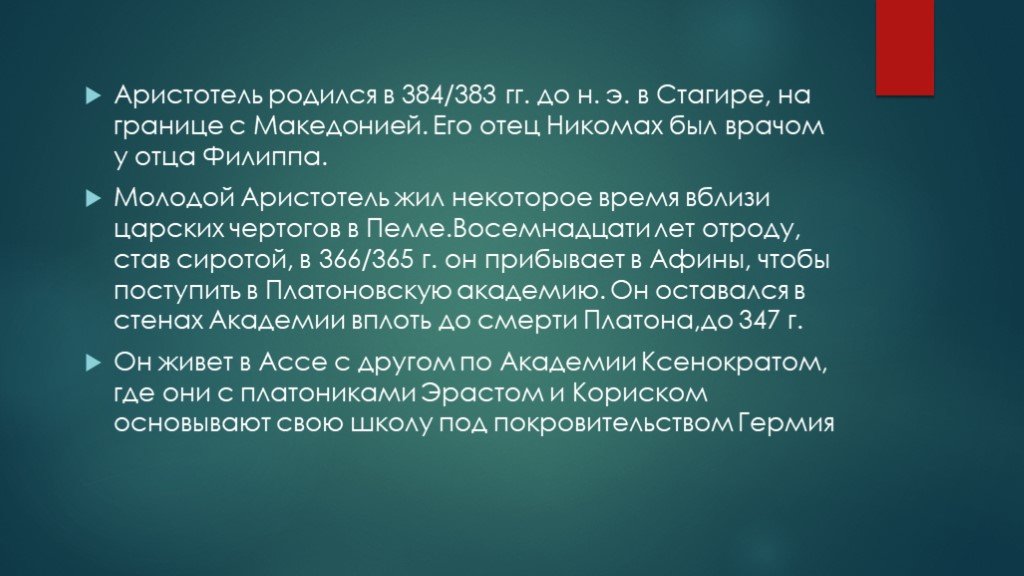 Аристотель родился в 384/383 гг. до н. э. в Стагире, на границе с Македонией. Его отец Никомах был врачом у отца Филиппа.

Молодой Аристотель жил некоторое время вблизи царских чертогов в Пелле.Восемнадцати лет отроду, став сиротой, в 366/365 г. он прибывает в Афины, чтобы поступить в Платоновскую академию. Он оставался в стенах Академии вплоть до смерти Платона,до 347 г.

Он живет в Ассе с другом по Академии Ксенократом, где они с платониками Эрастом и Кориском основывают свою школу под покровительством Гермия